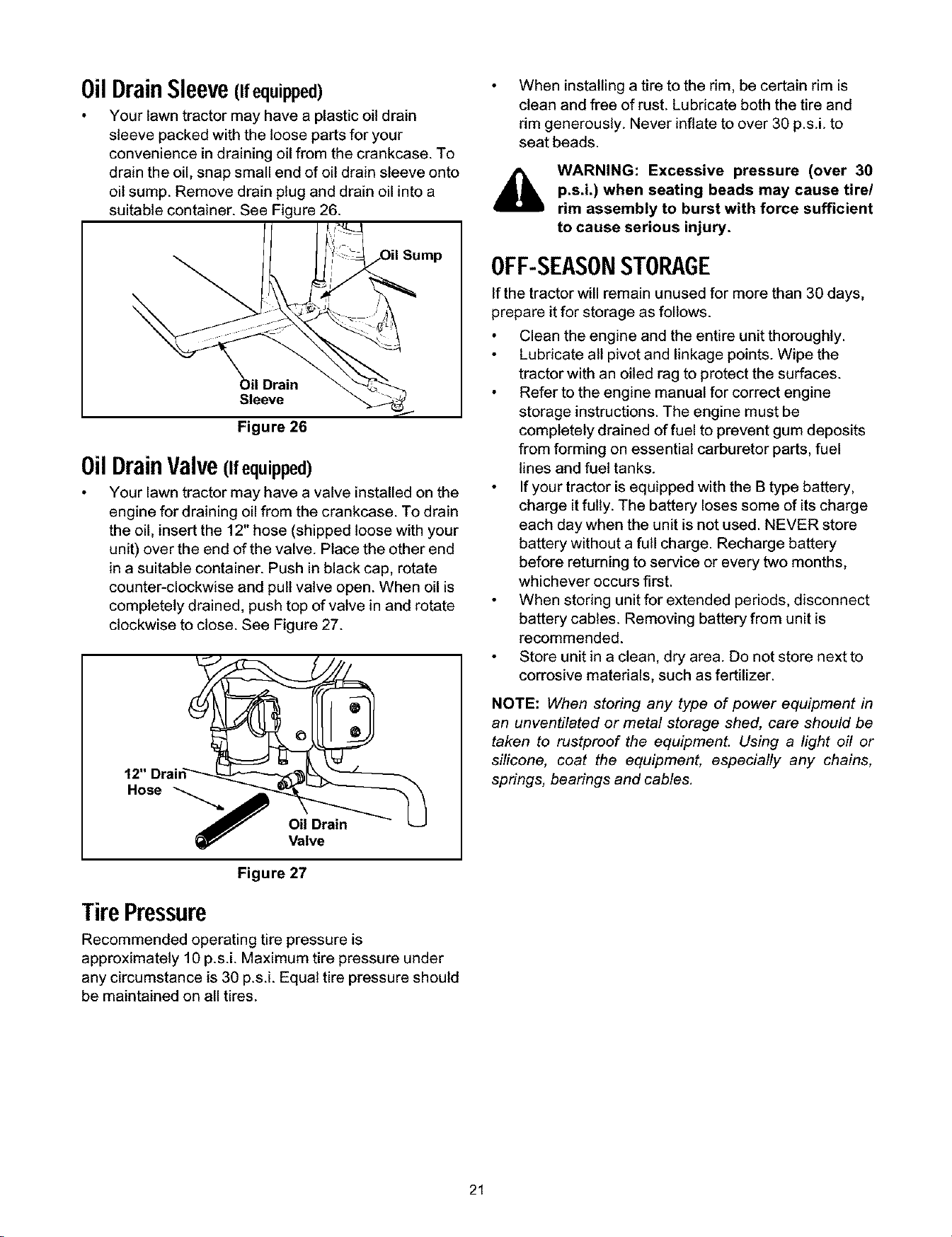 Oil Drain Sleeve (If equipped)

• Your lawn tractor may have a plastic oil drain sleeve packed with the loose parts for your convenience in draining oil from the crankcase. To drain the oil, snap small end of oil drain sleeve onto oil sump. Remove drain plug and drain oil into a suitable container. See Figure 26.

Oil Sump

Oil Drain Sleeve

Figure 26

Oil Drain Valve (If equipped)

• Your lawn tractor may have a valve installed on the engine for draining oil from the crankcase. To drain the oil, insert the 12" hose (shipped loose with your unit) over the end of the valve. Place the other end in a suitable container. Push in black cap, rotate counter-clockwise and pull valve open. When oil is completely drained, push top of valve in and rotate clockwise to close. See Figure 27.

12" Drain Hose

Oil Drain Valve

Figure 27

Tire Pressure

Recommended operating tire pressure is approximately 10 p.s.i. Maximum tire pressure under any circumstance is 30 p.s.i. Equal tire pressure should be maintained on all tires.

• When installing a tire to the rim, be certain rim is clean and free of rust. Lubricate both the tire and rim generously. Never inflate to over 30 p.s.i. to seat beads.

WARNING: Excessive pressure (over 30 p.s.i.) when seating beads may cause tire/rim assembly to burst with force sufficient to cause serious injury.

OFF-SEASON STORAGE

If the tractor will remain unused for more than 30 days, prepare it for storage as follows.

• Clean the engine and the entire unit thoroughly.
• Lubricate all pivot and linkage points. Wipe the tractor with an oiled rag to protect the surfaces.
• Refer to the engine manual for correct engine storage instructions. The engine must be completely drained of fuel to prevent gum deposits from forming on essential carburetor parts, fuel lines and fuel tanks.
• If your tractor is equipped with the B type battery, charge it fully. The battery loses some of its charge each day when the unit is not used. NEVER store battery without a full charge. Recharge battery before returning to service or every two months, whichever occurs first.
• When storing unit for extended periods, disconnect battery cables. Removing battery from unit is recommended.
• Store unit in a clean, dry area. Do not store next to corrosive materials, such as fertilizer.

NOTE: When storing any type of power equipment in an unventilated or metal storage shed, care should be taken to rustproof the equipment. Using a light oil or silicone, coat the equipment, especially any chains, springs, bearings and cables.

21